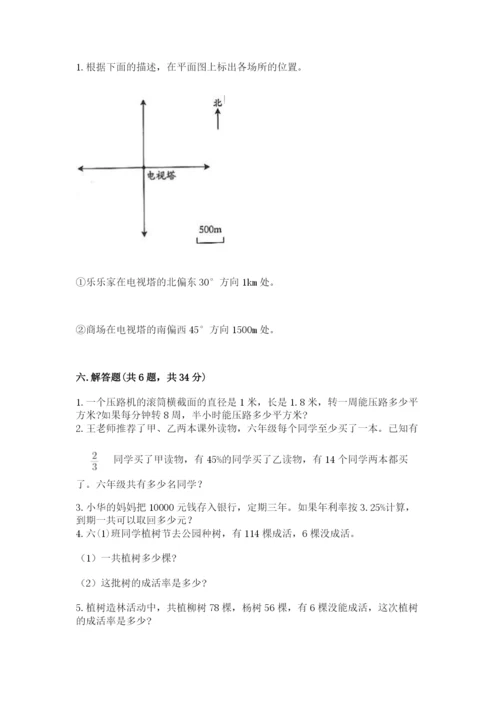 1. 根据下面的描述，在平面图上标出各场所的位置。

北

电视塔

500m

①乐乐家在电视塔的北偏东 30° 方向 1km 处。

②商场在电视塔的南偏西 45° 方向 1500m 处。

六. 解答题(共 6 题，共 34 分)

1. 一个压路机的滚筒横截面的直径是 1 米，长是 1.8 米，转一周能压路多少平方米?如果每分钟转 8 周，半小时能压路多少平方米?
2. 王老师推荐了甲、乙两本课外读物，六年级每个同学至少买了一本。已知有

$\frac{2}{3}$ 同学买了甲读物，有 45%的同学买了乙读物，有 14 个同学两本都买了。六年级共有多少名同学?

3. 小华的妈妈把 10000 元钱存入银行，定期三年。如果年利率按 3.25%计算，到期一共可以取回多少元?
4. 六(1)班同学植树节去公园种树，有 114 棵成活，6 棵没成活。

(1) 一共植树多少棵?

(2) 这批树的成活率是多少?

5. 植树造林活动中，共植柳树 78 棵，杨树 56 棵，有 6 棵没能成活，这次植树的成活率是多少?